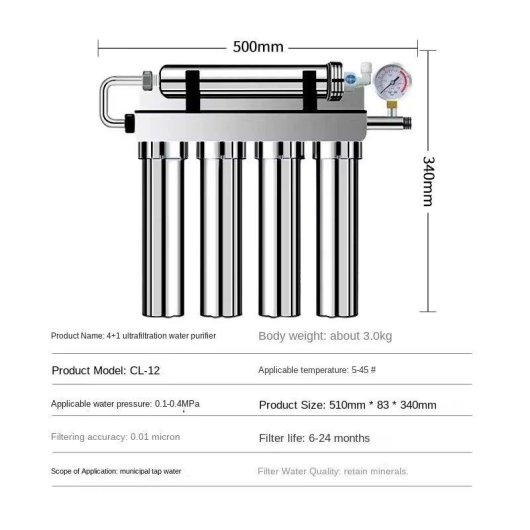 500mm

340mm

| Product Name: 4+1 ultrafiltration water purifier | Body weight: about 3.0kg |
|---|---|
| Product Model: CL-12 | Applicable temperature: 5-45 # |
| Applicable water pressure: 0.1-0.4MPa | Product Size: 510mm * 83 * 340mm |
| Filtering accuracy: 0.01 micron | Filter life: 6-24 months |
| Scope of Application: municipal tap water | Filter Water Quality: retain minerals. |